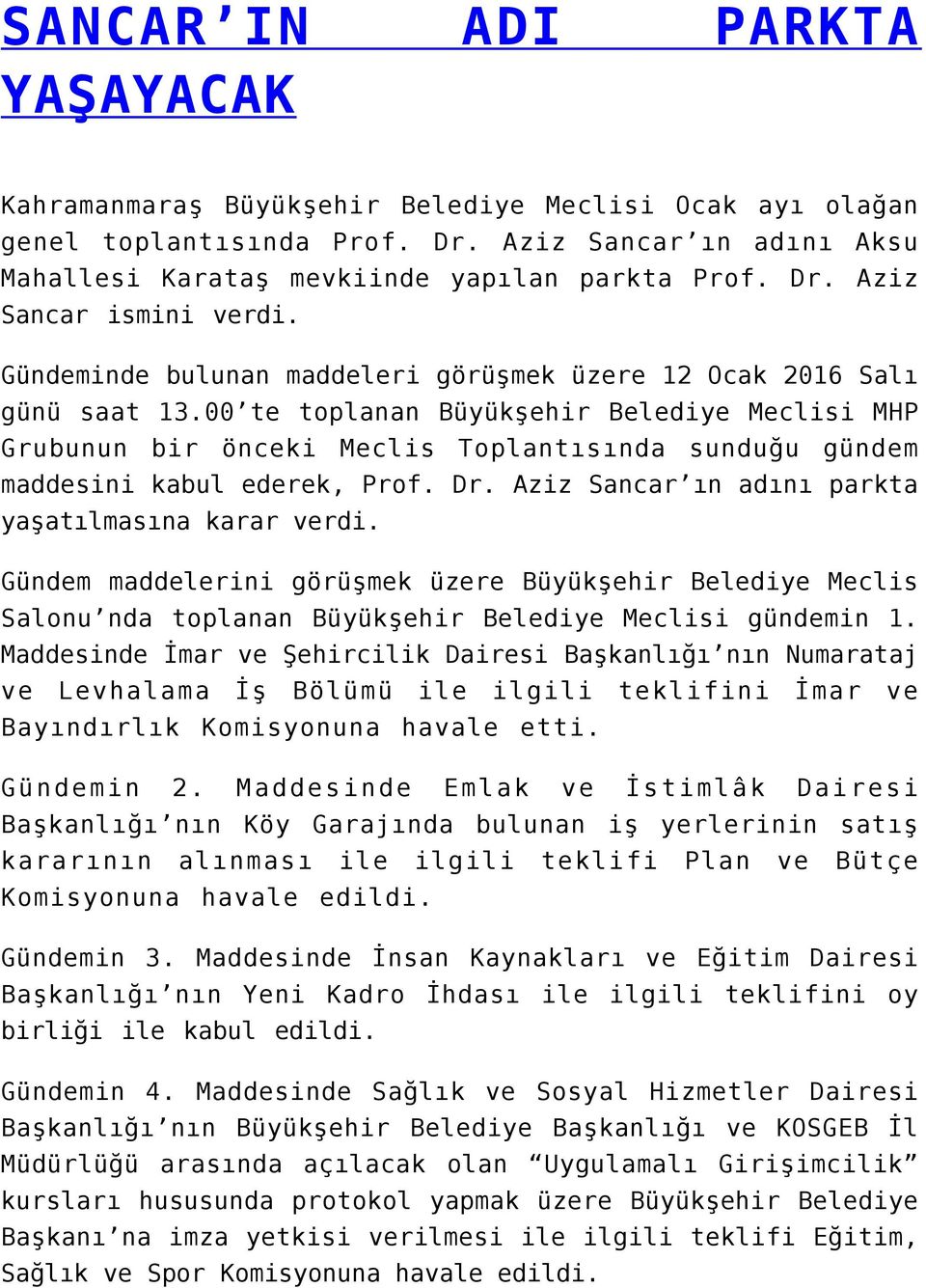 SANCAR’IN ADI PARKTA YAŞAYACAK

Kahramanmaraş Büyükşehir Belediye Meclisi Ocak ayı olağan genel toplantısında Prof. Dr. Aziz Sancar’ın adını Aksu Mahallesi Karataş mevkiinde yapılan parkta Prof. Dr. Aziz Sancar ismini verdi.

Gündeminde bulunan maddeleri görüşmek üzere 12 Ocak 2016 Salı günü saat 13.00’te toplanan Büyükşehir Belediye Meclisi MHP Grubunun bir önceki Meclis Toplantısında sunduğu gündem maddesini kabul ederek, Prof. Dr. Aziz Sancar’ın adını parkta yaşatılmasına karar verdi.

Gündem maddelerini görüşmek üzere Büyükşehir Belediye Meclis Salonu’nda toplanan Büyükşehir Belediye Meclisi gündemin 1. Maddesinde İmar ve Şehircilik Dairesi Başkanlığı’nın Numarataj ve Levhalama İş Bölümü ile ilgili teklifini İmar ve Bayındırlık Komisyonuna havale etti.

Gündemin 2. Maddesinde Emlak ve İstimlâk Dairesi Başkanlığı’nın Köy Garajında bulunan iş yerlerinin satış kararının alınması ile ilgili teklifi Plan ve Bütçe Komisyonuna havale edildi.

Gündemin 3. Maddesinde İnsan Kaynakları ve Eğitim Dairesi Başkanlığı’nın Yeni Kadro İhdası ile ilgili teklifini oy birliği ile kabul edildi.

Gündemin 4. Maddesinde Sağlık ve Sosyal Hizmetler Dairesi Başkanlığı’nın Büyükşehir Belediye Başkanlığı ve KOSGEB İl Müdürlüğü arasında açılacak olan “Uygulamalı Girişimcilik” kursları hususunda protokol yapmak üzere Büyükşehir Belediye Başkanı’na imza yetkisi verilmesi ile ilgili teklifi Eğitim, Sağlık ve Spor Komisyonuna havale edildi.